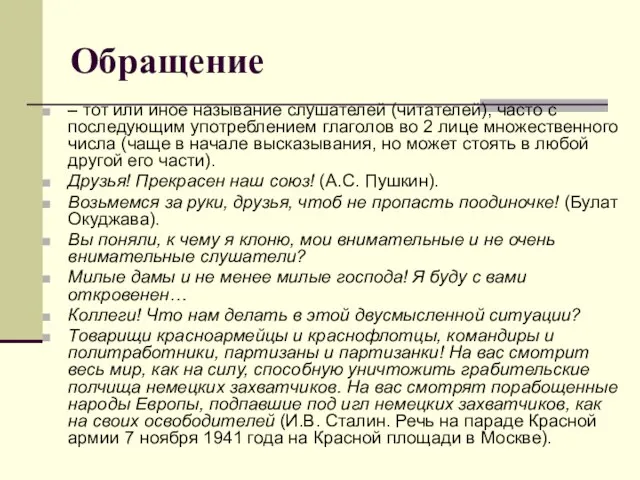 Обращение

– тот или иное называние слушателей (читателей), часто с последующим употреблением глаголов во 2 лице множественного числа (чаще в начале высказывания, но может стоять в любой другой его части).

Друзья! Прекрасен наш союз! (А.С. Пушкин).

Возьмемся за руки, друзья, чтоб не пропасть поодиночке! (Булат Окуджава).

Вы поняли, к чему я клоню, мои внимательные и не очень внимательные слушатели?

Милые дамы и не менее милые господа! Я буду с вами откровенен…

Коллеги! Что нам делать в этой двусмысленной ситуации?

Товарищи красноармейцы и краснофлотцы, командиры и политработники, партизаны и партизанки! На вас смотрит весь мир, как на силу, способную уничтожить грабительские полчища немецких захватчиков. На вас смотрят порабощенные народы Европы, подпавшие под игл немецких захватчиков, как на своих освободителей (И.В. Сталин. Речь на параде Красной армии 7 ноября 1941 года на Красной площади в Москве).